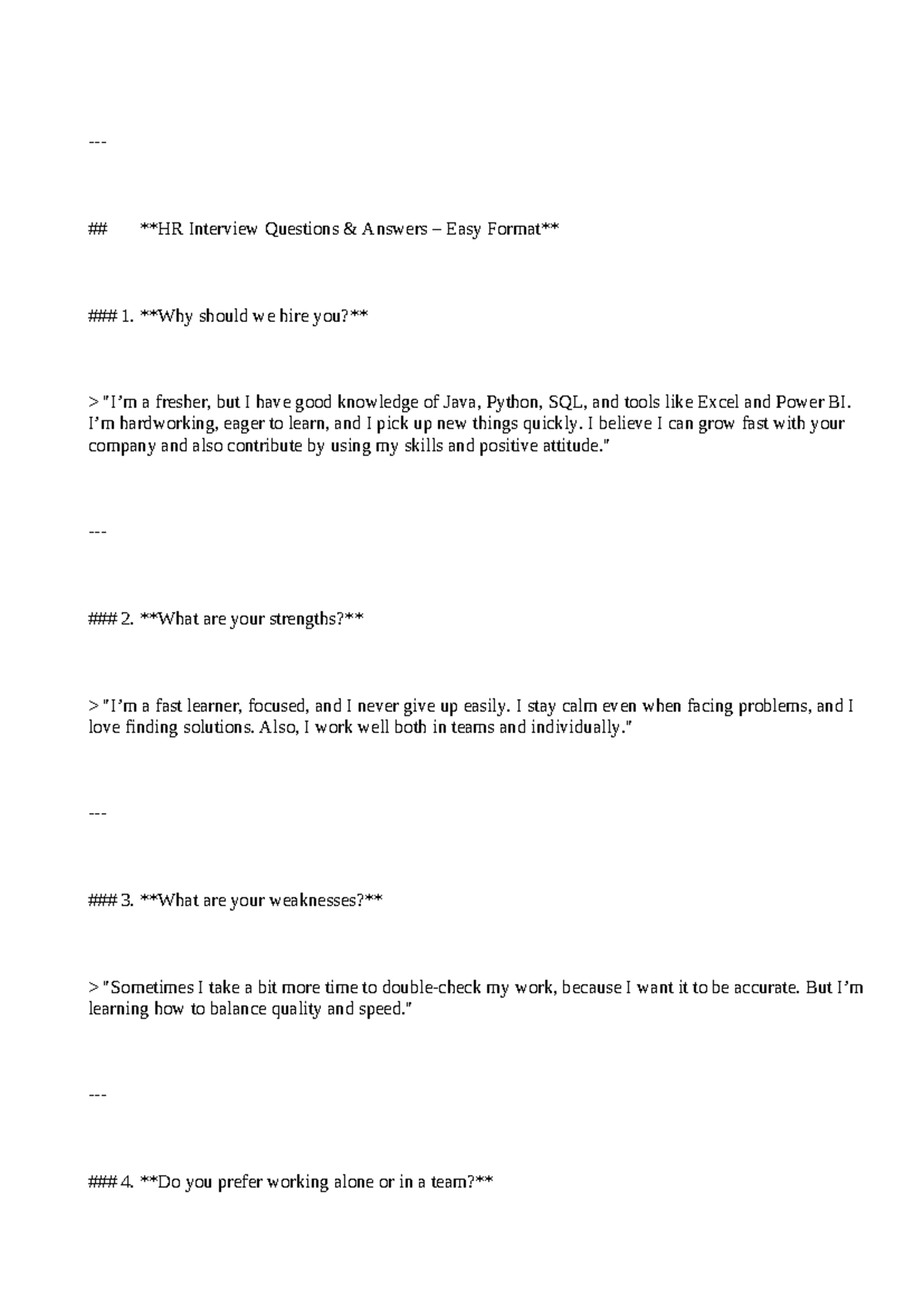 ---

## **HR Interview Questions & Answers – Easy Format**

### 1. **Why should we hire you?**

> "I'm a fresher, but I have good knowledge of Java, Python, SQL, and tools like Excel and Power BI. I'm hardworking, eager to learn, and I pick up new things quickly. I believe I can grow fast with your company and also contribute by using my skills and positive attitude."

---

### 2. **What are your strengths?**

> "I'm a fast learner, focused, and I never give up easily. I stay calm even when facing problems, and I love finding solutions. Also, I work well both in teams and individually."

---

### 3. **What are your weaknesses?**

> "Sometimes I take a bit more time to double-check my work, because I want it to be accurate. But I'm learning how to balance quality and speed."

---

### 4. **Do you prefer working alone or in a team?**